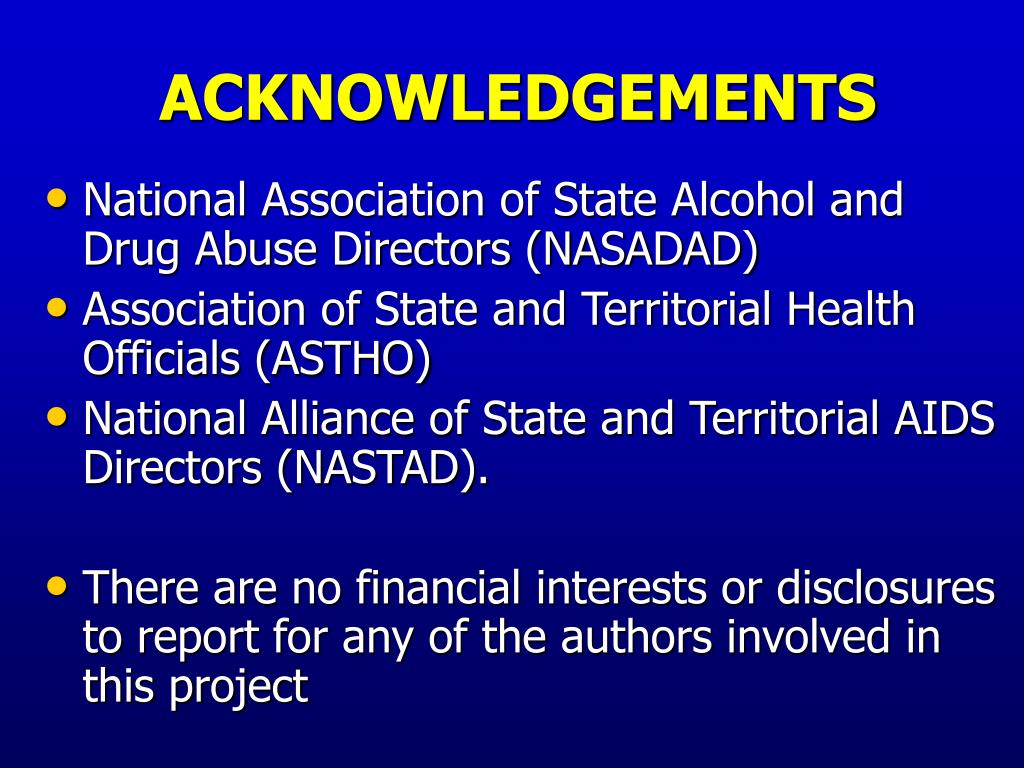 ACKNOWLEDGEMENTS

• National Association of State Alcohol and Drug Abuse Directors (NASADAD)
• Association of State and Territorial Health Officials (ASTHO)
• National Alliance of State and Territorial AIDS Directors (NASTAD).

• There are no financial interests or disclosures to report for any of the authors involved in this project